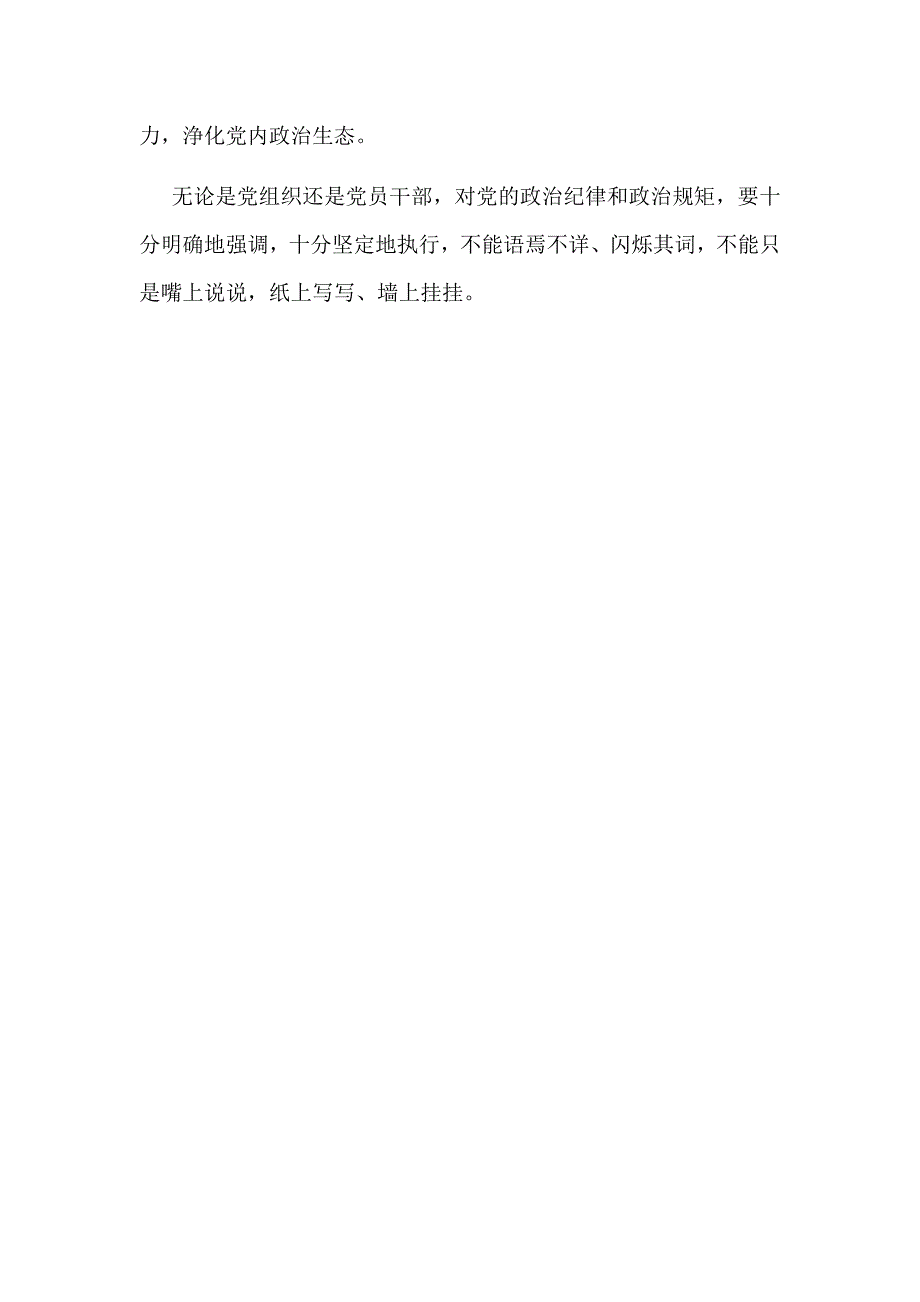 力，净化党内政治生态。

无论是党组织还是党员干部，对党的政治纪律和政治规矩，要十分明确地强调，十分坚定地执行，不能语焉不详、闪烁其词，不能只是嘴上说说，纸上写写、墙上挂挂。